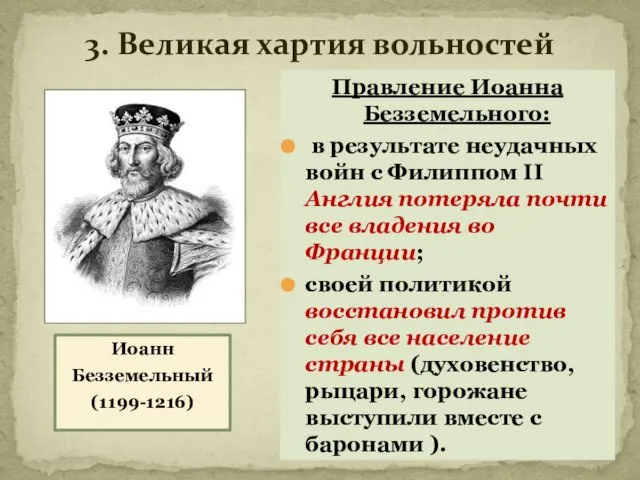 3. Великая хартия вольностей

Иоанн Безземельный (1199-1216)

Правление Иоанна Безземельного:

в результате неудачных войн с Филиппом II Англия потеряла почти все владения во Франции;

своей политикой восстановил против себя все население страны (духовенство, рыцари, горожане выступили вместе с баронами ).